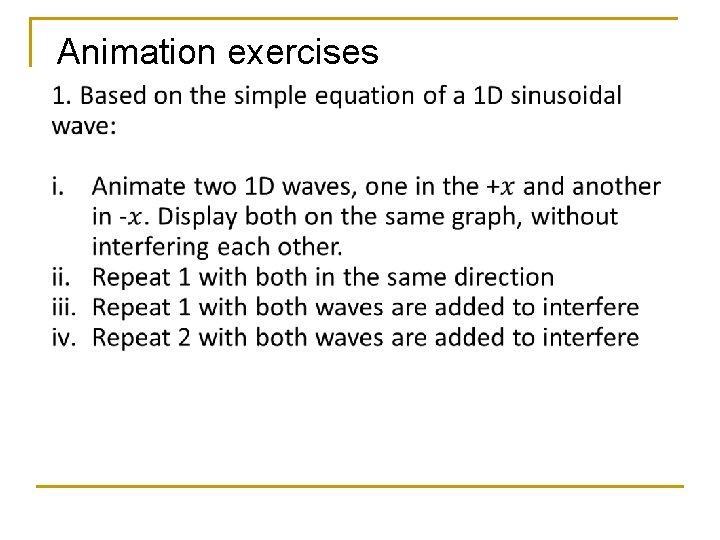 Animation exercises

1. Based on the simple equation of a 1D sinusoidal wave:

i. Animate two 1D waves, one in the $+x$ and another in $-x$. Display both on the same graph, without interfering each other.
ii. Repeat 1 with both in the same direction
iii. Repeat 1 with both waves are added to interfere
iv. Repeat 2 with both waves are added to interfere